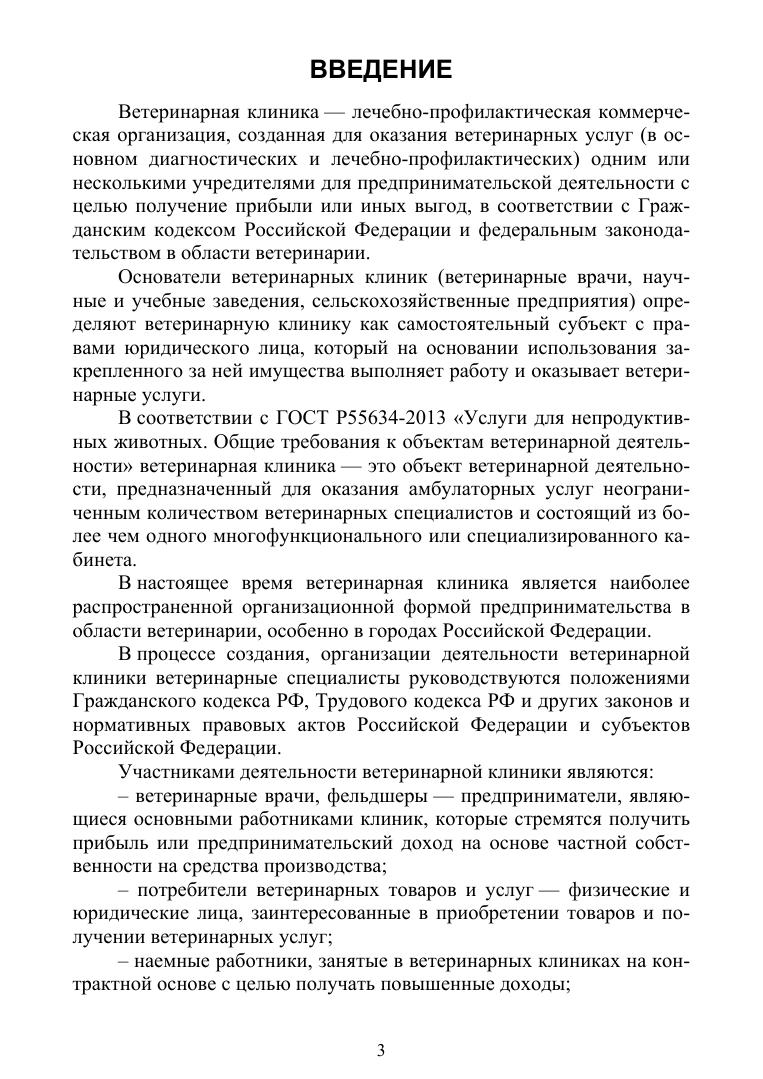 ВВЕДЕНИЕ

Ветеринарная клиника — лечебно-профилактическая коммерческая организация, созданная для оказания ветеринарных услуг (в основном диагностических и лечебно-профилактических) одним или несколькими учредителями для предпринимательской деятельности с целью получение прибыли или иных выгод, в соответствии с Гражданским кодексом Российской Федерации и федеральным законодательством в области ветеринарии.

Основатели ветеринарных клиник (ветеринарные врачи, научные и учебные заведения, сельскохозяйственные предприятия) определяют ветеринарную клинику как самостоятельный субъект с правами юридического лица, который на основании использования закрепленного за ней имущества выполняет работу и оказывает ветеринарные услуги.

В соответствии с ГОСТ Р55634-2013 «Услуги для непродуктивных животных. Общие требования к объектам ветеринарной деятельности» ветеринарная клиника — это объект ветеринарной деятельности, предназначенный для оказания амбулаторных услуг неограниченным количеством ветеринарных специалистов и состоящий из более чем одного многофункционального или специализированного кабинета.

В настоящее время ветеринарная клиника является наиболее распространенной организационной формой предпринимательства в области ветеринарии, особенно в городах Российской Федерации.

В процессе создания, организации деятельности ветеринарной клиники ветеринарные специалисты руководствуются положениями Гражданского кодекса РФ, Трудового кодекса РФ и других законов и нормативных правовых актов Российской Федерации и субъектов Российской Федерации.

Участниками деятельности ветеринарной клиники являются:

– ветеринарные врачи, фельдшеры — предприниматели, являющиеся основными работниками клиник, которые стремятся получить прибыль или предпринимательский доход на основе частной собственности на средства производства;

– потребители ветеринарных товаров и услуг — физические и юридические лица, заинтересованные в приобретении товаров и получении ветеринарных услуг;

– наемные работники, занятые в ветеринарных клиниках на контрактной основе с целью получать повышенные доходы;

3